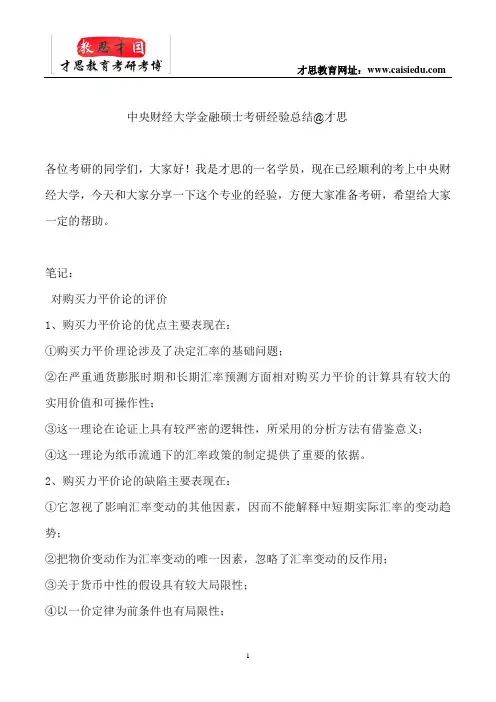 教思才国
才思教育考研考博

才思教育网址：www.caisiedu.com

中央财经大学金融硕士考研经验总结@才思

各位考研的同学们，大家好！我是才思的一名学员，现在已经顺利的考上中央财经大学，今天和大家分享一下这个专业的经验，方便大家准备考研，希望给大家一定的帮助。

笔记：

对购买力平价论的评价

1、购买力平价论的优点主要表现在：

①购买力平价理论涉及了决定汇率的基础问题；

②在严重通货膨胀时期和长期汇率预测方面相对购买力平价的计算具有较大的实用价值和可操作性；

③这一理论在论证上具有较严密的逻辑性，所采用的分析方法有借鉴意义；

④这一理论为纸币流通下的汇率政策的制定提供了重要的依据。

2、购买力平价论的缺陷主要表现在：

①它忽视了影响汇率变动的其他因素，因而不能解释中短期实际汇率的变动趋势；

②把物价变动作为汇率变动的唯一因素，忽略了汇率变动的反作用；

③关于货币中性的假设具有较大局限性；

④以一价定律为前条件也有局限性；

1